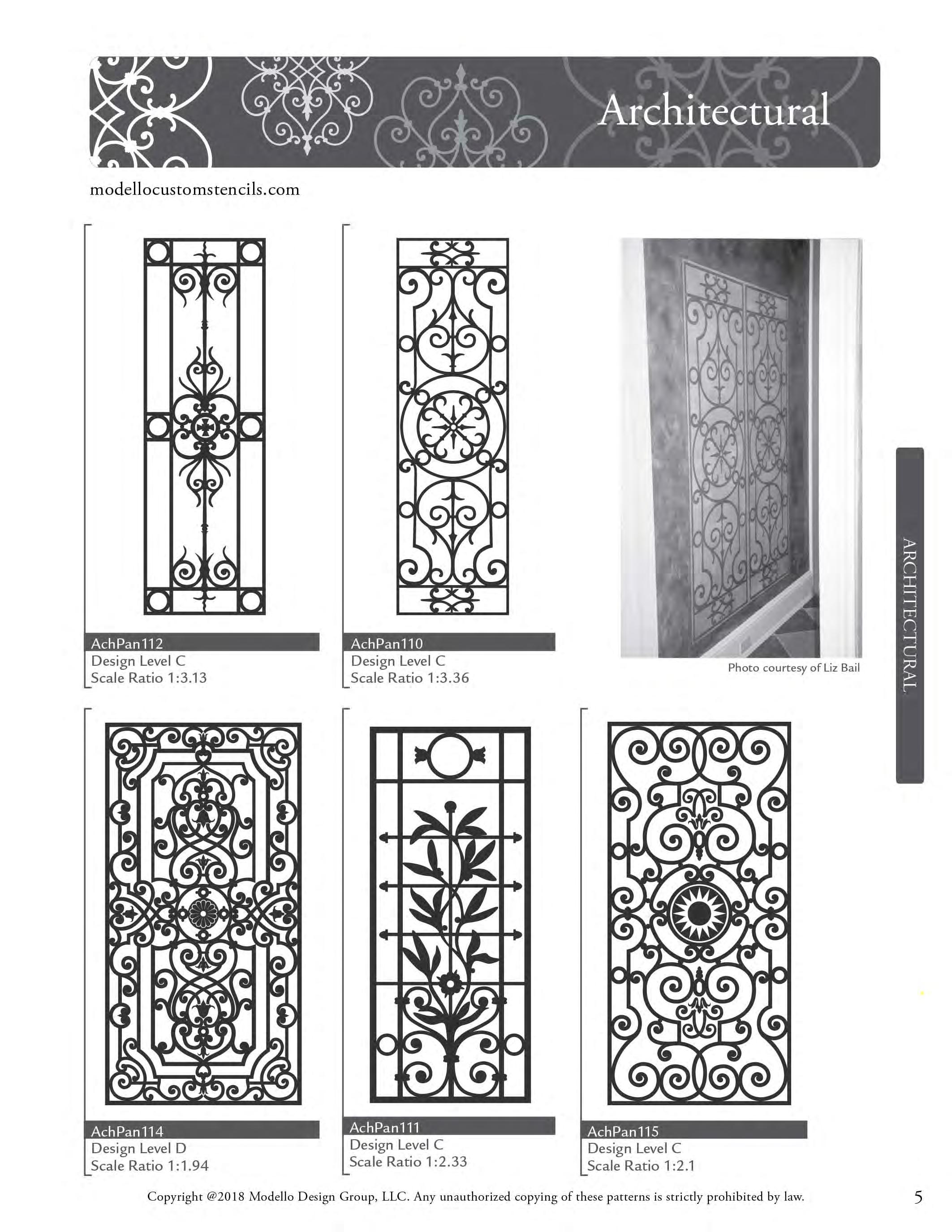 Architectural

modellocustomstencils.com

AchPan112
Design Level C
Scale Ratio 1:3.13

AchPan110
Design Level C
Scale Ratio 1:3.36

Photo courtesy of Liz Bail

ARCHITECTURAL

AchPan114
Design Level D
Scale Ratio 1:1.94

AchPan111
Design Level C
Scale Ratio 1:2.33

AchPan115
Design Level C
Scale Ratio 1:2.1

Copyright @2018 Modello Design Group, LLC. Any unauthorized copying of these patterns is strictly prohibited by law.

5